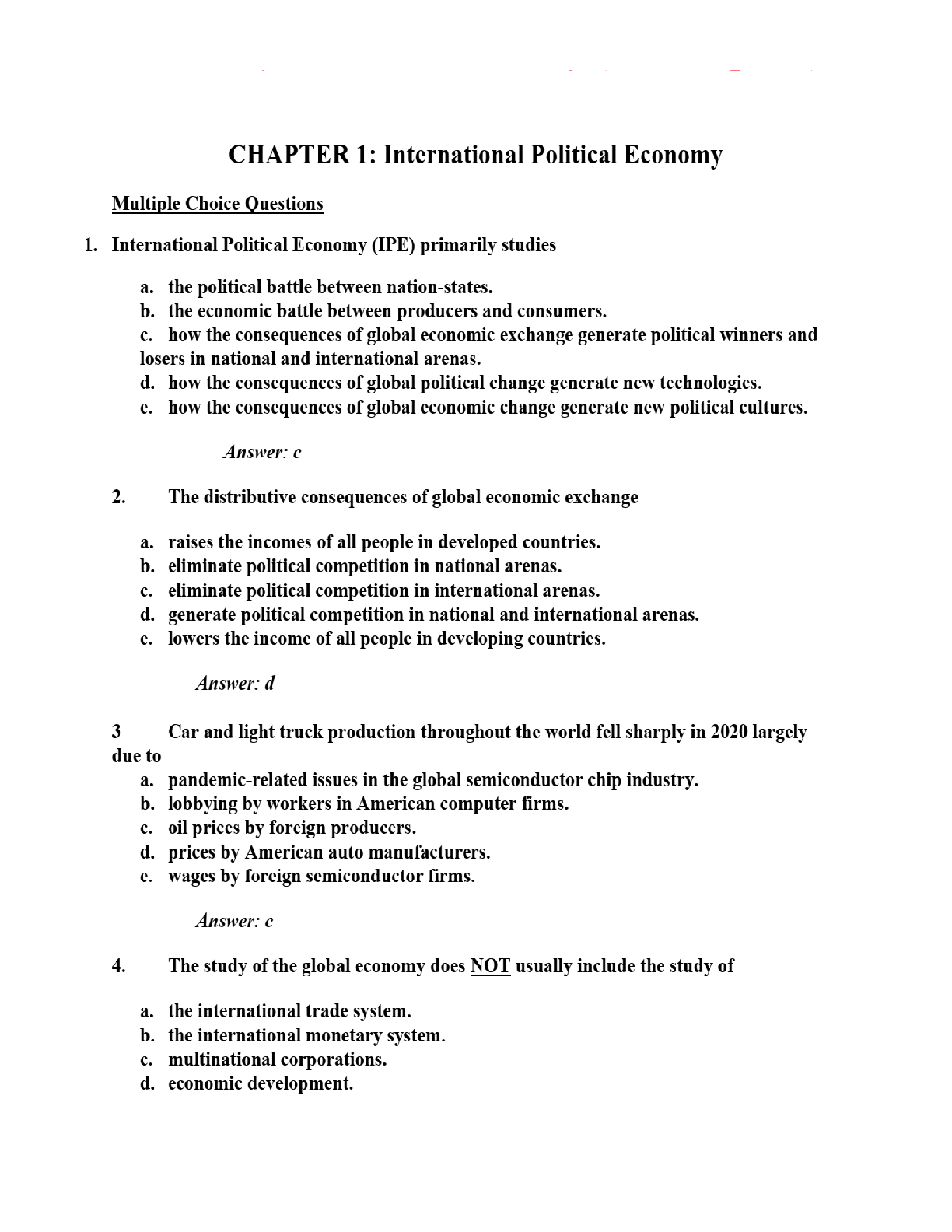 CHAPTER 1: International Political Economy

Multiple Choice Questions

1. International Political Economy (IPE) primarily studies

a. the political battle between nation-states.
b. the economic battle between producers and consumers.
c. how the consequences of global economic exchange generate political winners and losers in national and international arenas.
d. how the consequences of global political change generate new technologies.
e. how the consequences of global economic change generate new political cultures.

Answer: c

2. The distributive consequences of global economic exchange

a. raises the incomes of all people in developed countries.
b. eliminate political competition in national arenas.
c. eliminate political competition in international arenas.
d. generate political competition in national and international arenas.
e. lowers the income of all people in developing countries.

Answer: d

3 Car and light truck production throughout the world fell sharply in 2020 largely due to

a. pandemic-related issues in the global semiconductor chip industry.
b. lobbying by workers in American computer firms.
c. oil prices by foreign producers.
d. prices by American auto manufacturers.
e. wages by foreign semiconductor firms.

Answer: c

4. The study of the global economy does NOT usually include the study of

a. the international trade system.
b. the international monetary system.
c. multinational corporations.
d. economic development.